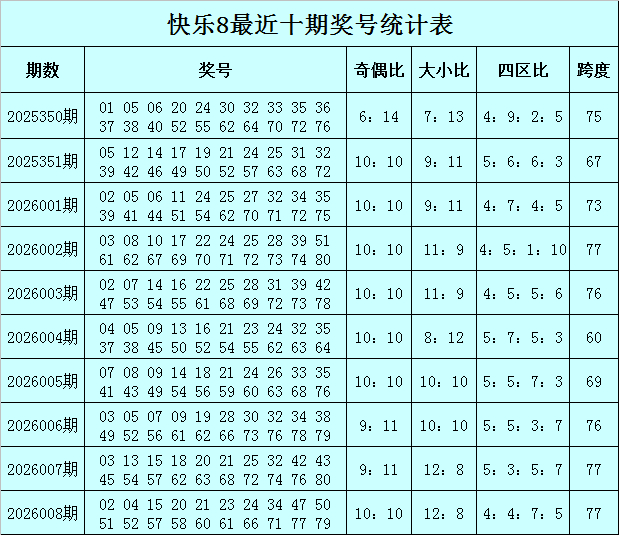 快乐8最近十期奖号统计表

| 期数 | 奖号 | 奇偶比 | 大小比 | 四区比 | 跨度 |
|---|---|---|---|---|---|
| 2025350期 | 01 05 06 20 24 30 32 33 35 36 37 38 40 52 55 62 64 70 72 76 | 6：14 | 7：13 | 4：9：2：5 | 75 |
| 2025351期 | 05 12 14 17 19 21 24 25 31 32 39 42 46 49 50 52 57 63 68 72 | 10：10 | 9：11 | 5：6：6：3 | 67 |
| 2026001期 | 02 05 06 11 24 25 27 32 34 35 39 41 44 51 54 62 70 71 72 75 | 10：10 | 9：11 | 4：7：4：5 | 73 |
| 2026002期 | 03 08 10 17 22 24 25 28 39 51 61 62 67 69 70 71 72 73 74 80 | 10：10 | 11：9 | 4：5：1：10 | 77 |
| 2026003期 | 02 07 14 16 22 25 28 31 39 42 47 53 54 55 61 68 69 72 73 78 | 10：10 | 11：9 | 4：5：5：6 | 76 |
| 2026004期 | 04 05 09 13 16 21 23 24 32 35 37 38 45 50 52 54 55 62 63 64 | 10：10 | 8：12 | 5：7：5：3 | 60 |
| 2026005期 | 07 08 09 14 18 21 24 26 33 35 41 43 49 54 56 59 60 63 68 76 | 10：10 | 10：10 | 5：5：7：3 | 69 |
| 2026006期 | 03 05 07 09 19 28 30 32 34 38 49 52 56 61 62 66 73 76 78 79 | 9：11 | 10：10 | 5：5：3：7 | 76 |
| 2026007期 | 03 13 15 18 20 21 25 32 42 43 45 54 57 62 63 68 72 74 76 80 | 9：11 | 12：8 | 5：3：5：7 | 77 |
| 2026008期 | 02 04 15 20 21 23 24 34 47 50 51 52 57 58 60 61 66 71 77 79 | 10：10 | 12：8 | 4：4：7：5 | 77 |